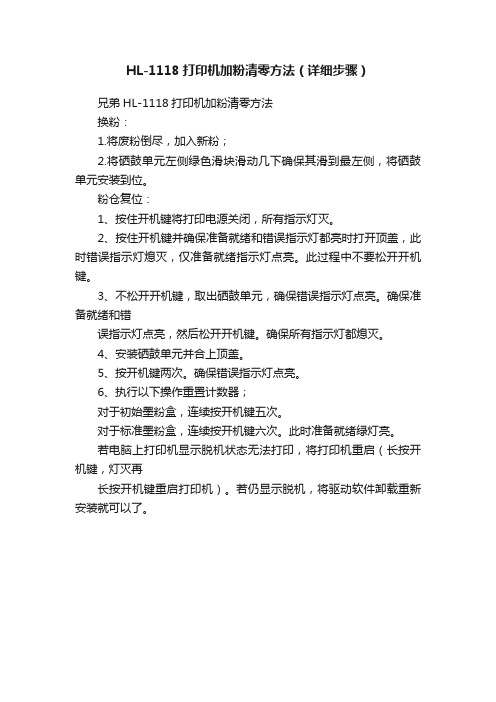 HL-1118 打印机加粉清零方法（详细步骤）

兄弟 HL-1118 打印机加粉清零方法

换粉：

1.将废粉倒尽，加入新粉；

2.将硒鼓单元左侧绿色滑块滑动几下确保其滑到最左侧，将硒鼓单元安装到位。

粉仓复位：

1、按住开机键将打印电源关闭，所有指示灯灭。

2、按住开机键并确保准备就绪和错误指示灯都亮时打开顶盖，此时错误指示灯熄灭，仅准备就绪指示灯点亮。此过程中不要松开开机键。

3、不松开开机键，取出硒鼓单元，确保错误指示灯点亮。确保准备就绪和错

误指示灯点亮，然后松开开机键。确保所有指示灯都熄灭。

4、安装硒鼓单元并合上顶盖。

5、按开机键两次。确保错误指示灯点亮。

6、执行以下操作重置计数器；

对于初始墨粉盒，连续按开机键五次。

对于标准墨粉盒，连续按开机键六次。此时准备就绪绿灯亮。

若电脑上打印机显示脱机状态无法打印，将打印机重启（长按开机键，灯灭再

长按开机键重启打印机）。若仍显示脱机，将驱动软件卸载重新安装就可以了。